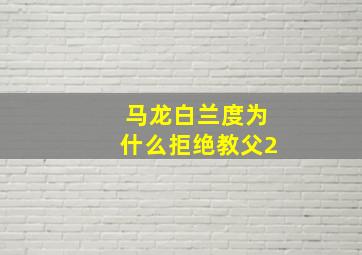 马龙白兰度为什么拒绝教父2